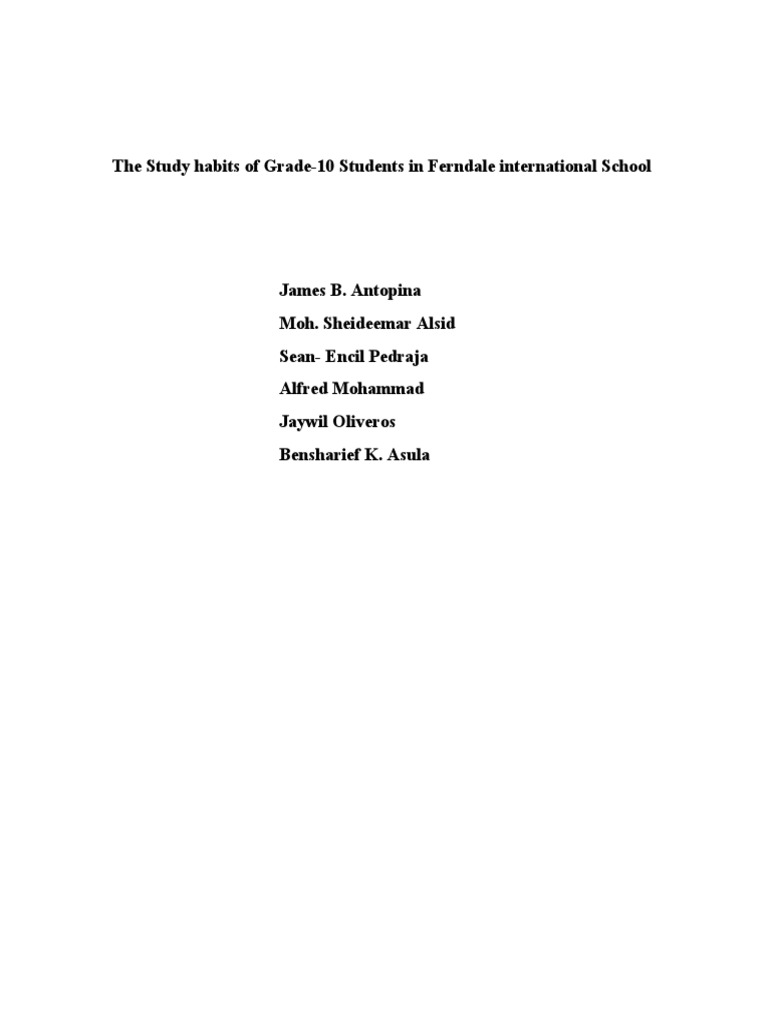 The Study habits of Grade-10 Students in Ferndale international School

James B. Antopina
Moh. Sheideemar Alsid
Sean- Encil Pedraja
Alfred Mohammad
Jaywil Oliveros
Bensharief K. Asula